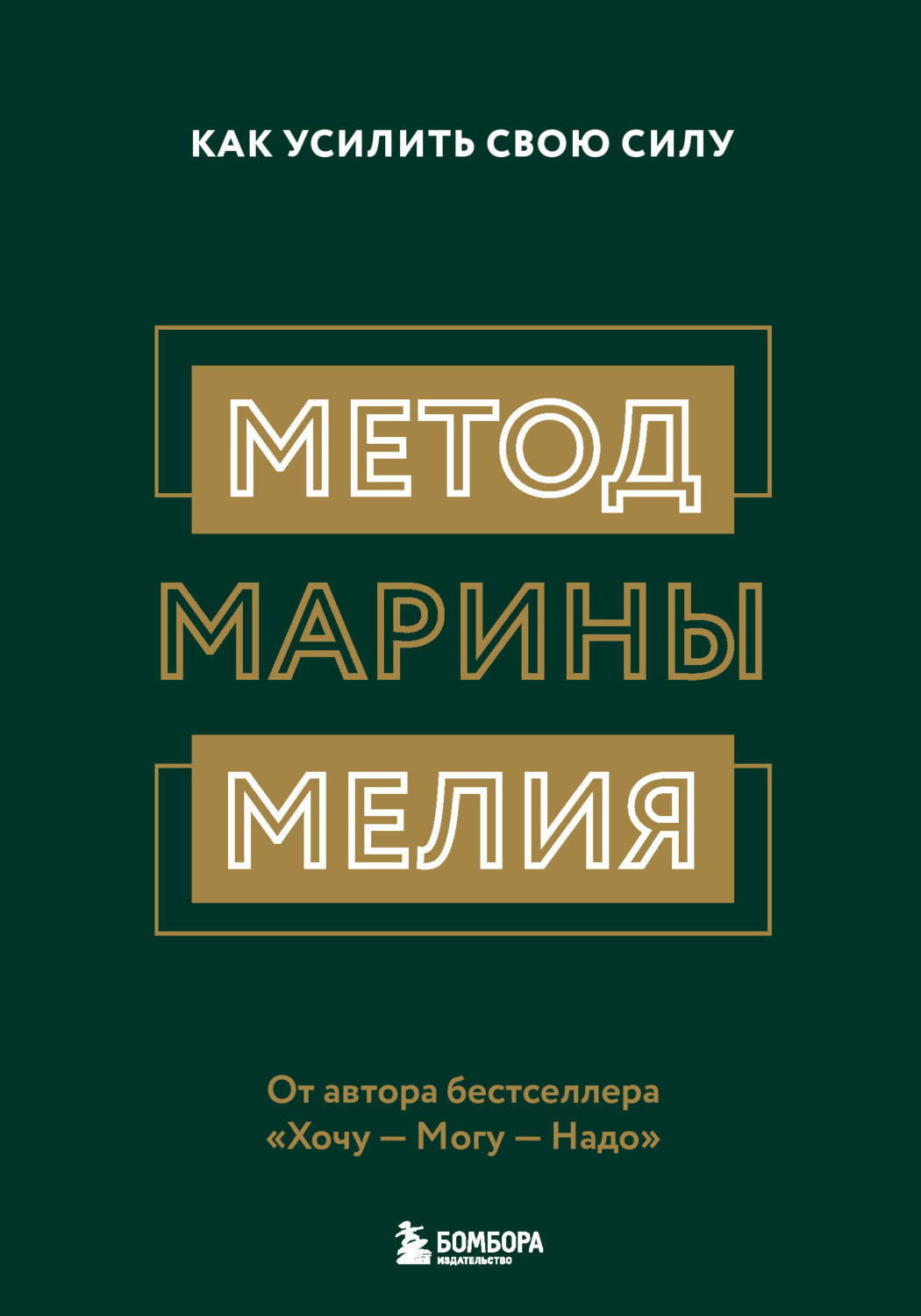 КАК УСИЛИТЬ СВОЮ СИЛУ

МЕТОД
МАРИНЫ
МЕЛИЯ

От автора бестселлера «Хочу — Могу — Надо»

БОМБОРА
ИЗДАТЕЛЬСТВО